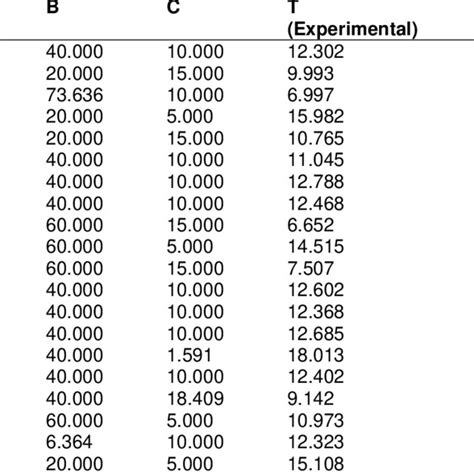 | B | C | T (Experimental) |
|---|---|---|
| 40.000 | 10.000 | 12.302 |
| 20.000 | 15.000 | 9.993 |
| 73.636 | 10.000 | 6.997 |
| 20.000 | 5.000 | 15.982 |
| 20.000 | 15.000 | 10.765 |
| 40.000 | 10.000 | 11.045 |
| 40.000 | 10.000 | 12.788 |
| 40.000 | 10.000 | 12.468 |
| 60.000 | 15.000 | 6.652 |
| 60.000 | 5.000 | 14.515 |
| 60.000 | 15.000 | 7.507 |
| 40.000 | 10.000 | 12.602 |
| 40.000 | 10.000 | 12.368 |
| 40.000 | 10.000 | 12.685 |
| 40.000 | 1.591 | 18.013 |
| 40.000 | 10.000 | 12.402 |
| 40.000 | 18.409 | 9.142 |
| 60.000 | 5.000 | 10.973 |
| 6.364 | 10.000 | 12.323 |
| 20.000 | 5.000 | 15.108 |